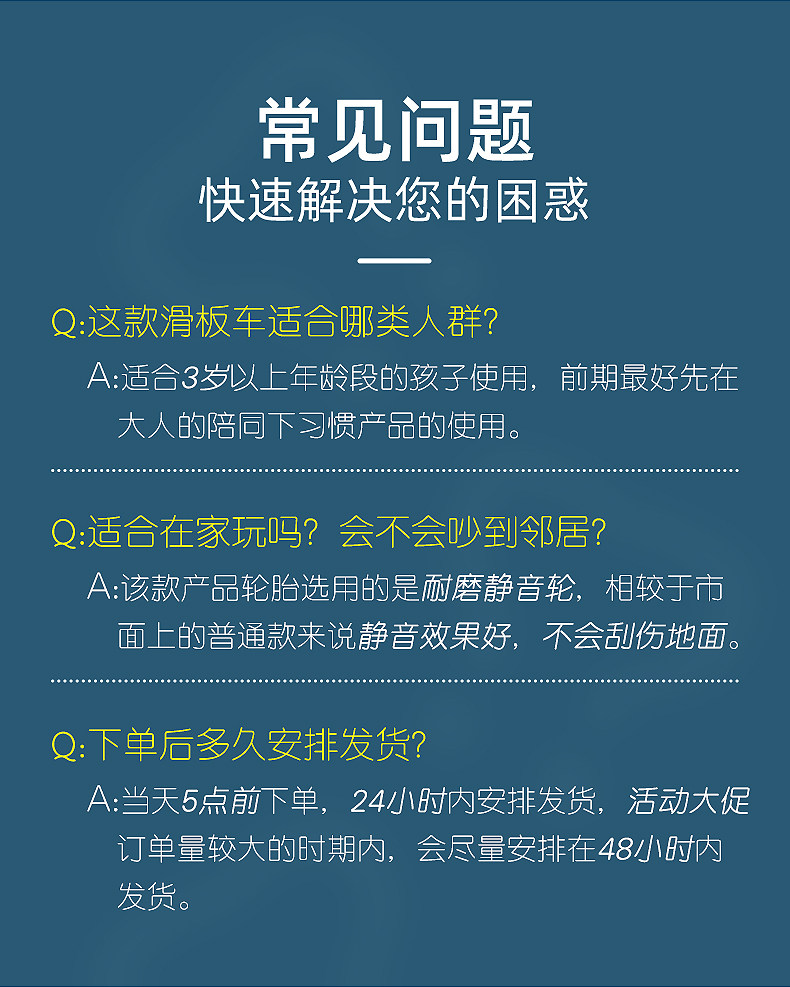 常见问题
快速解决您的困惑

Q:这款滑板车适合哪类人群?

A:适合3岁以上年龄段的孩子使用，前期最好先在大人的陪同下习惯产品的使用。

Q:适合在家玩吗？会不会吵到邻居?

A:该款产品轮胎选用的是耐磨静音轮，相较于市面上的普通款来说静音效果好，不会刮伤地面。

Q:下单后多久安排发货?

A:当天5点前下单，24小时内安排发货，活动大促订单量较大的时期内，会尽量安排在48小时内发货。